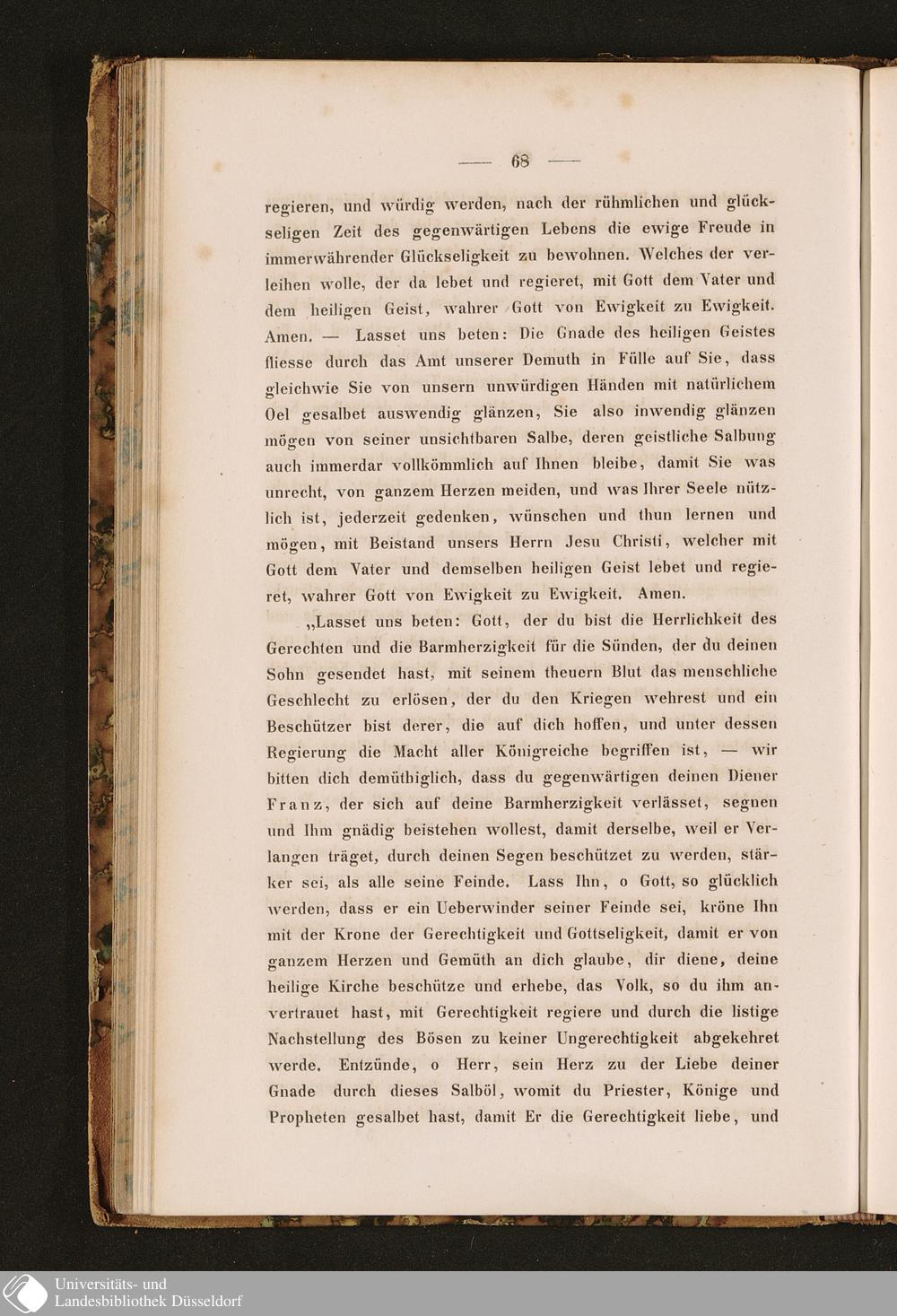 — 68 —

regieren, und würdig werden, nach der rühmlichen und glückseligen Zeit des gegenwärtigen Lebens die ewige Freude in immerwährender Glückseligkeit zu bewohnen. Welches der verleihen wolle, der da lebet und regieret, mit Gott dem Vater und dem heiligen Geist, wahrer Gott von Ewigkeit zu Ewigkeit. Amen. — Lasset uns beten: Die Gnade des heiligen Geistes fliesse durch das Amt unserer Demuth in Fülle auf Sie, dass gleichwie Sie von unsern unwürdigen Händen mit natürlichem Oel gesalbet auswendig glänzen, Sie also inwendig glänzen mögen von seiner unsichtbaren Salbe, deren geistliche Salbung auch immerdar vollkömmlich auf Ihnen bleibe, damit Sie was unrecht, von ganzem Herzen meiden, und was Ihrer Seele nützlich ist, jederzeit gedenken, wünschen und thun lernen und mögen, mit Beistand unsers Herrn Jesu Christi, welcher mit Gott dem Vater und demselben heiligen Geist lebet und regieret, wahrer Gott von Ewigkeit zu Ewigkeit. Amen.

„Lasset uns beten: Gott, der du bist die Herrlichkeit des Gerechten und die Barmherzigkeit für die Sünden, der du deinen Sohn gesendet hast, mit seinem theuern Blut das menschliche Geschlecht zu erlösen, der du den Kriegen wehrest und ein Beschützer bist derer, die auf dich hoffen, und unter dessen Regierung die Macht aller Königreiche begriffen ist, — wir bitten dich demüthiglich, dass du gegenwärtigen deinen Diener Franz, der sich auf deine Barmherzigkeit verlässet, segnen und Ihm gnädig beistehen wollest, damit derselbe, weil er Verlangen träget, durch deinen Segen beschützet zu werden, stärker sei, als alle seine Feinde. Lass Ihn, o Gott, so glücklich werden, dass er ein Ueberwinder seiner Feinde sei, kröne Ihn mit der Krone der Gerechtigkeit und Gottseligkeit, damit er von ganzem Herzen und Gemüth an dich glaube, dir diene, deine heilige Kirche beschütze und erhebe, das Volk, so du ihm anvertrauet hast, mit Gerechtigkeit regiere und durch die listige Nachstellung des Bösen zu keiner Ungerechtigkeit abgekehret werde. Entzünde, o Herr, sein Herz zu der Liebe deiner Gnade durch dieses Salböl, womit du Priester, Könige und Propheten gesalbet hast, damit Er die Gerechtigkeit liebe, und

Universitäts- und Landesbibliothek Düsseldorf